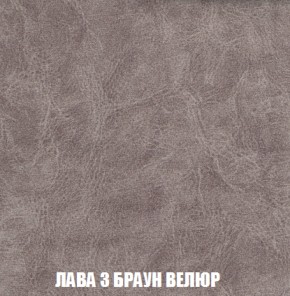 ЛАВА 3 БРАУН ВЕЛЮР